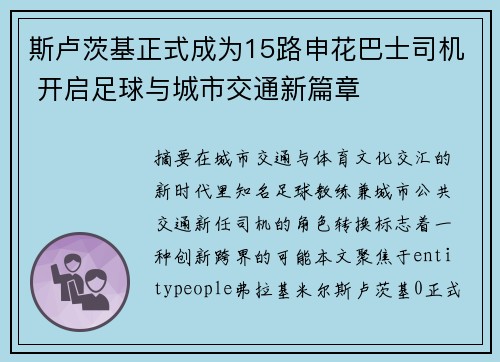 斯卢茨基正式成为15路申花巴士司机 开启足球与城市交通新篇章

摘要在城市交通与体育文化交汇的新时代里知名足球教练兼城市公共交通新任司机的角色转换标志着一种创新跨界的可能本文聚焦于entitypeople弗拉基米尔斯卢茨基0正式